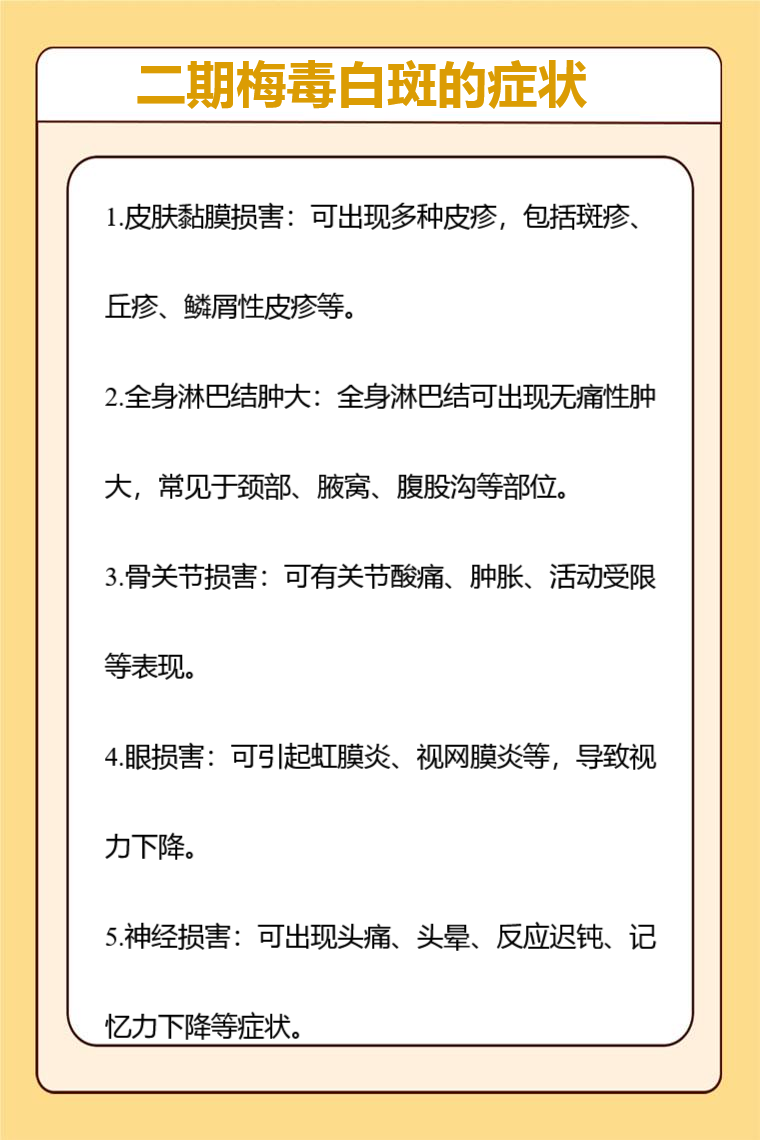 二期梅毒白斑的症状

1.皮肤黏膜损害：可出现多种皮疹，包括斑疹、丘疹、鳞屑性皮疹等。

2.全身淋巴结肿大：全身淋巴结可出现无痛性肿大，常见于颈部、腋窝、腹股沟等部位。

3.骨关节损害：可有关节酸痛、肿胀、活动受限等表现。

4.眼损害：可引起虹膜炎、视网膜炎等，导致视力下降。

5.神经损害：可出现头痛、头晕、反应迟钝、记忆力下降等症状。